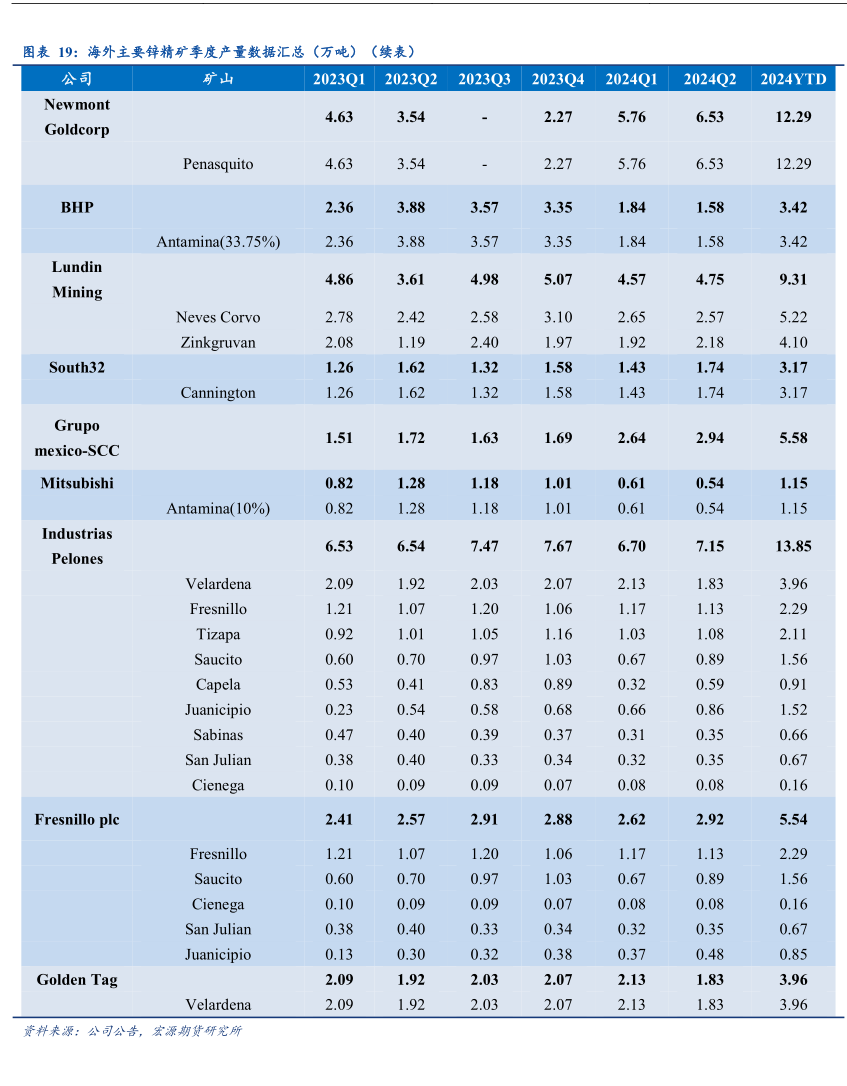 图表 19：海外主要锌精矿季度产量数据汇总（万吨）（续表）

| 公司 | 矿山 | 2023Q1 | 2023Q2 | 2023Q3 | 2023Q4 | 2024Q1 | 2024Q2 | 2024YTD |
|---|---|---|---|---|---|---|---|---|
| Newmont Goldcorp | | 4.63 | 3.54 | - | 2.27 | 5.76 | 6.53 | 12.29 |
| | Penasquito | 4.63 | 3.54 | - | 2.27 | 5.76 | 6.53 | 12.29 |
| BHP | | 2.36 | 3.88 | 3.57 | 3.35 | 1.84 | 1.58 | 3.42 |
| | Antamina(33.75%) | 2.36 | 3.88 | 3.57 | 3.35 | 1.84 | 1.58 | 3.42 |
| Lundin Mining | | 4.86 | 3.61 | 4.98 | 5.07 | 4.57 | 4.75 | 9.31 |
| | Neves Corvo | 2.78 | 2.42 | 2.58 | 3.10 | 2.65 | 2.57 | 5.22 |
| | Zinkgruvan | 2.08 | 1.19 | 2.40 | 1.97 | 1.92 | 2.18 | 4.10 |
| South32 | | 1.26 | 1.62 | 1.32 | 1.58 | 1.43 | 1.74 | 3.17 |
| | Cannington | 1.26 | 1.62 | 1.32 | 1.58 | 1.43 | 1.74 | 3.17 |
| Grupo mexico-SCC | | 1.51 | 1.72 | 1.63 | 1.69 | 2.64 | 2.94 | 5.58 |
| Mitsubishi | | 0.82 | 1.28 | 1.18 | 1.01 | 0.61 | 0.54 | 1.15 |
| | Antamina(10%) | 0.82 | 1.28 | 1.18 | 1.01 | 0.61 | 0.54 | 1.15 |
| Industrias Pelones | | 6.53 | 6.54 | 7.47 | 7.67 | 6.70 | 7.15 | 13.85 |
| | Velardena | 2.09 | 1.92 | 2.03 | 2.07 | 2.13 | 1.83 | 3.96 |
| | Fresnillo | 1.21 | 1.07 | 1.20 | 1.06 | 1.17 | 1.13 | 2.29 |
| | Tizapa | 0.92 | 1.01 | 1.05 | 1.16 | 1.03 | 1.08 | 2.11 |
| | Saucito | 0.60 | 0.70 | 0.97 | 1.03 | 0.67 | 0.89 | 1.56 |
| | Capela | 0.53 | 0.41 | 0.83 | 0.89 | 0.32 | 0.59 | 0.91 |
| | Juanicipio | 0.23 | 0.54 | 0.58 | 0.68 | 0.66 | 0.86 | 1.52 |
| | Sabinas | 0.47 | 0.40 | 0.39 | 0.37 | 0.31 | 0.35 | 0.66 |
| | San Julian | 0.38 | 0.40 | 0.33 | 0.34 | 0.32 | 0.35 | 0.67 |
| | Cienega | 0.10 | 0.09 | 0.09 | 0.07 | 0.08 | 0.08 | 0.16 |
| Fresnillo plc | | 2.41 | 2.57 | 2.91 | 2.88 | 2.62 | 2.92 | 5.54 |
| | Fresnillo | 1.21 | 1.07 | 1.20 | 1.06 | 1.17 | 1.13 | 2.29 |
| | Saucito | 0.60 | 0.70 | 0.97 | 1.03 | 0.67 | 0.89 | 1.56 |
| | Cienega | 0.10 | 0.09 | 0.09 | 0.07 | 0.08 | 0.08 | 0.16 |
| | San Julian | 0.38 | 0.40 | 0.33 | 0.34 | 0.32 | 0.35 | 0.67 |
| | Juanicipio | 0.13 | 0.30 | 0.32 | 0.38 | 0.37 | 0.48 | 0.85 |
| Golden Tag | | 2.09 | 1.92 | 2.03 | 2.07 | 2.13 | 1.83 | 3.96 |
| | Velardena | 2.09 | 1.92 | 2.03 | 2.07 | 2.13 | 1.83 | 3.96 |

资料来源：公司公告，宏源期货研究所